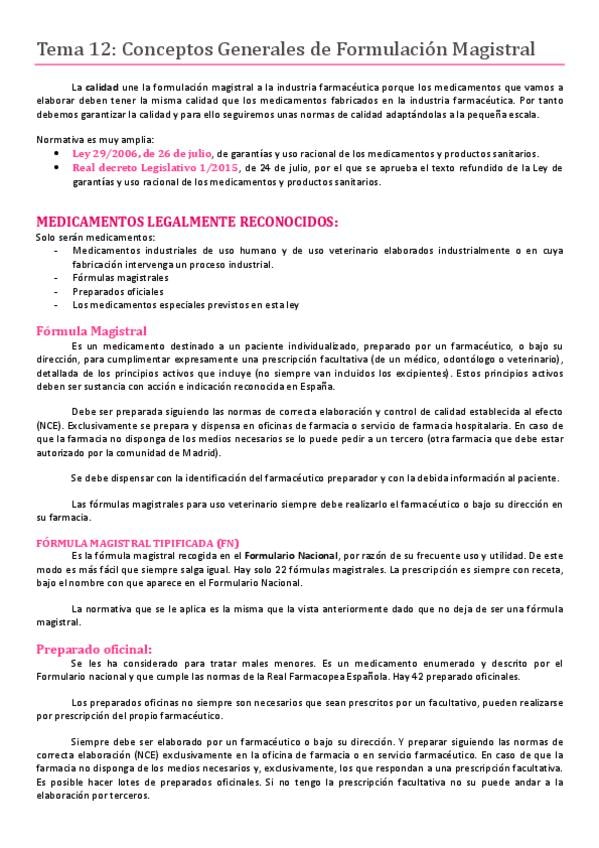 Tema 12: Conceptos Generales de Formulación Magistral

La calidad une la formulación magistral a la industria farmacéutica porque los medicamentos que vamos a elaborar deben tener la misma calidad que los medicamentos fabricados en la industria farmacéutica. Por tanto debemos garantizar la calidad y para ello seguiremos unas normas de calidad adaptándolas a la pequeña escala.

Normativa es muy amplia:
• Ley 29/2006, de 26 de julio, de garantías y uso racional de los medicamentos y productos sanitarios.
• Real decreto Legislativo 1/2015, de 24 de julio, por el que se aprueba el texto refundido de la Ley de garantías y uso racional de los medicamentos y productos sanitarios.

MEDICAMENTOS LEGALMENTE RECONOCIDOS:
Solo serán medicamentos:
- Medicamentos industriales de uso humano y de uso veterinario elaborados industrialmente o en cuya fabricación intervenga un proceso industrial.
- Fórmulas magistrales
- Preparados oficiales
- Los medicamentos especiales previstos en esta ley

Fórmula Magistral
Es un medicamento destinado a un paciente individualizado, preparado por un farmacéutico, o bajo su dirección, para cumplimentar expresamente una prescripción facultativa (de un médico, odontólogo o veterinario), detallada de los principios activos que incluye (no siempre van incluidos los excipientes). Estos principios activos deben ser sustancia con acción e indicación reconocida en España.

Debe ser preparada siguiendo las normas de correcta elaboración y control de calidad establecida al efecto (NCE). Exclusivamente se prepara y dispensa en oficinas de farmacia o servicio de farmacia hospitalaria. En caso de que la farmacia no disponga de los medios necesarios se lo puede pedir a un tercero (otra farmacia que debe estar autorizado por la comunidad de Madrid).

Se debe dispensar con la identificación del farmacéutico preparador y con la debida información al paciente.

Las fórmulas magistrales para uso veterinario siempre debe realizarlo el farmacéutico o bajo su dirección en su farmacia.

FÓRMULA MAGISTRAL TIPIFICADA (FN)
Es la fórmula magistral recogida en el Formulario Nacional, por razón de su frecuente uso y utilidad. De este modo es más fácil que siempre salga igual. Hay solo 22 fórmulas magistrales. La prescripción es siempre con receta, bajo el nombre con que aparece en el Formulario Nacional.

La normativa que se le aplica es la misma que la vista anteriormente dado que no deja de ser una fórmula magistral.

Preparado oficinal:
Se les ha considerado para tratar males menores. Es un medicamento enumerado y descrito por el Formulario nacional y que cumple las normas de la Real Farmacopea Española. Hay 42 preparado oficinales.

Los preparados oficinas no siempre son necesarios que sean prescritos por un facultativo, pueden realizarse por prescripción del propio farmacéutico.

Siempre debe ser elaborado por un farmacéutico o bajo su dirección. Y preparar siguiendo las normas de correcta elaboración (NCE) exclusivamente en la oficina de farmacia o en servicio farmacéutico. En caso de que la farmacia no disponga de los medios necesarios y, exclusivamente, los que respondan a una prescripción facultativa. Es posible hacer lotes de preparados oficinales. Si no tengo la prescripción facultativa no su puede andar a la elaboración por terceros.